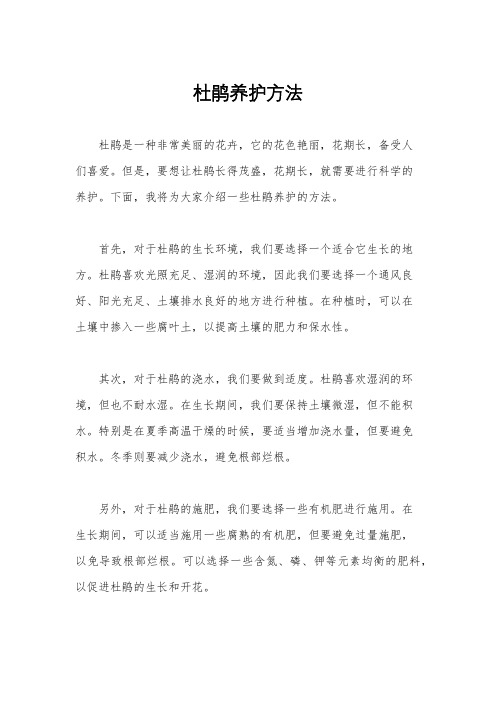 杜鹃养护方法

杜鹃是一种非常美丽的花卉，它的花色艳丽，花期长，备受人们喜爱。但是，要想让杜鹃长得茂盛，花期长，就需要进行科学的养护。下面，我将为大家介绍一些杜鹃养护的方法。

首先，对于杜鹃的生长环境，我们要选择一个适合它生长的地方。杜鹃喜欢光照充足、湿润的环境，因此我们要选择一个通风良好、阳光充足、土壤排水良好的地方进行种植。在种植时，可以在土壤中掺入一些腐叶土，以提高土壤的肥力和保水性。

其次，对于杜鹃的浇水，我们要做到适度。杜鹃喜欢湿润的环境，但也不耐水湿。在生长期间，我们要保持土壤微湿，但不能积水。特别是在夏季高温干燥的时候，要适当增加浇水量，但要避免积水。冬季则要减少浇水，避免根部烂根。

另外，对于杜鹃的施肥，我们要选择一些有机肥进行施用。在生长期间，可以适当施用一些腐熟的有机肥，但要避免过量施肥，以免导致根部烂根。可以选择一些含氮、磷、钾等元素均衡的肥料，以促进杜鹃的生长和开花。